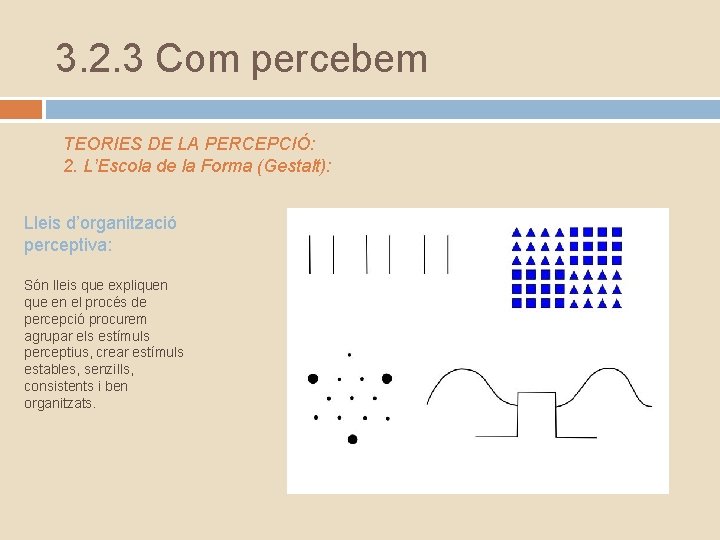 3.2.3 Com percebem

TEORIES DE LA PERCEPCIÓ:
2. L'Escola de la Forma (Gestalt):

Lleis d'organització perceptiva:

Són lleis que expliquen que en el procés de percepció procurem agrupar els estímuls perceptius, crear estímuls estables, senzills, consistents i ben organitzats.